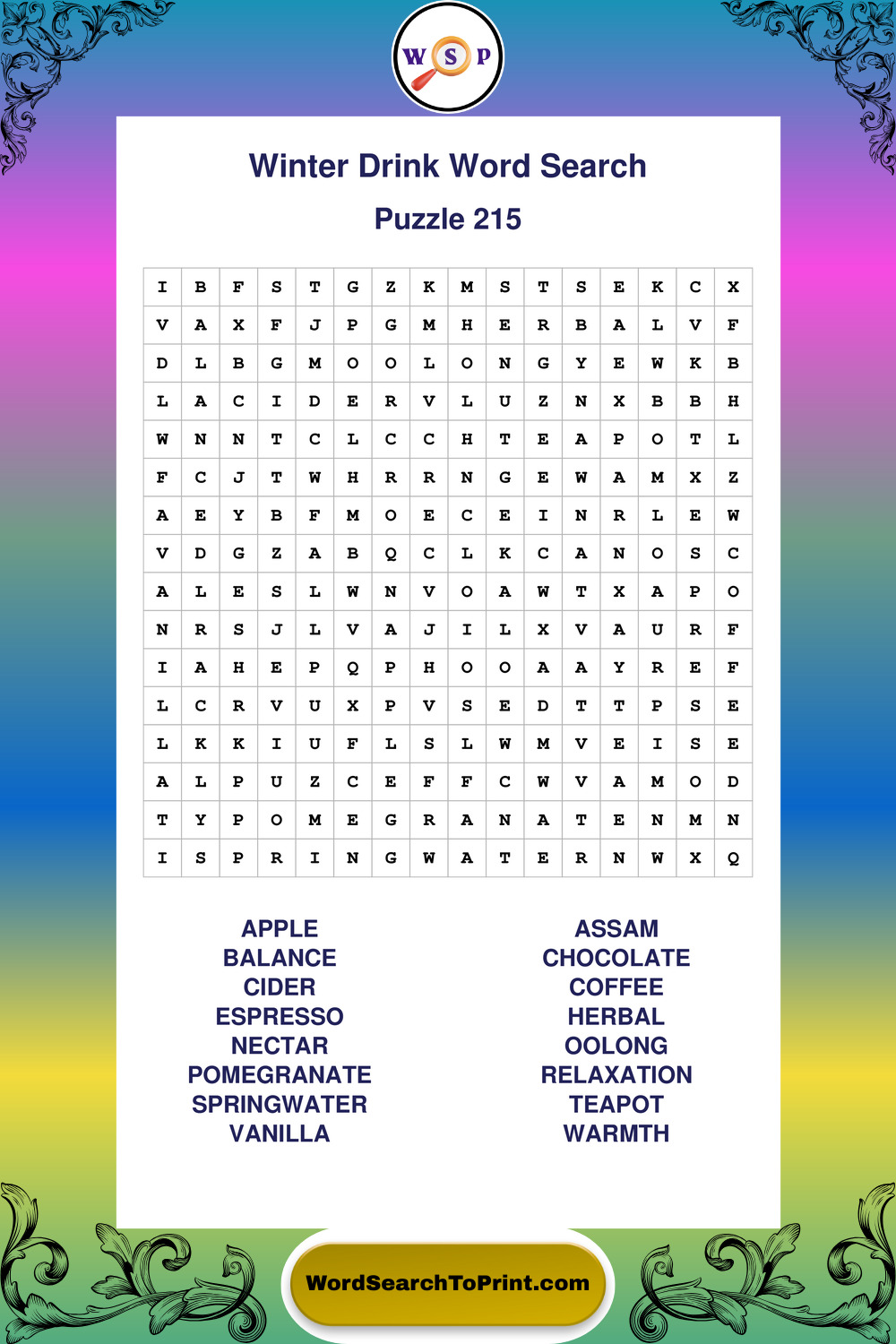 W S P

Winter Drink Word Search

Puzzle 215

| I | B | F | S | T | G | Z | K | M | S | T | S | E | K | C | X |
|---|---|---|---|---|---|---|---|---|---|---|---|---|---|---|---|
| V | A | X | F | J | P | G | M | H | E | R | B | A | L | V | F |
| D | L | B | G | M | O | O | L | O | N | G | Y | E | W | K | B |
| L | A | C | I | D | E | R | V | L | U | Z | N | X | B | B | H |
| W | N | N | T | C | L | C | C | H | T | E | A | P | O | T | L |
| F | C | J | T | W | H | R | R | N | G | E | W | A | M | X | Z |
| A | E | Y | B | F | M | O | E | C | E | I | N | R | L | E | W |
| V | D | G | Z | A | B | Q | C | L | K | C | A | N | O | S | C |
| A | L | E | S | L | W | N | V | O | A | W | T | X | A | P | O |
| N | R | S | J | L | V | A | J | I | L | X | V | A | U | R | F |
| I | A | H | E | P | Q | P | H | O | O | A | A | Y | R | E | F |
| L | C | R | V | U | X | P | V | S | E | D | T | T | P | S | E |
| L | K | K | I | U | F | L | S | L | W | M | V | E | I | S | E |
| A | L | P | U | Z | C | E | F | F | C | W | V | A | M | O | D |
| T | Y | P | O | M | E | G | R | A | N | A | T | E | N | M | N |
| I | S | P | R | I | N | G | W | A | T | E | R | N | W | X | Q |

APPLE
BALANCE
CIDER
ESPRESSO
NECTAR
POMEGRANATE
SPRINGWATER
VANILLA

ASSAM
CHOCOLATE
COFFEE
HERBAL
OOLONG
RELAXATION
TEAPOT
WARMTH

WordSearchToPrint.com